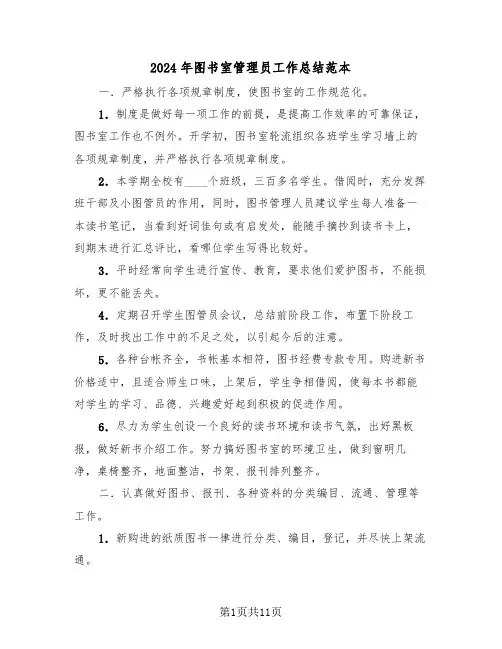 2024年图书室管理员工作总结范本

一．严格执行各项规章制度，使图书室的工作规范化。

1．制度是做好每一项工作的前提，是提高工作效率的可靠保证，图书室工作也不例外。开学初，图书室轮流组织各班学生学习墙上的各项规章制度，并严格执行各项规章制度。

2．本学期全校有____个班级，三百多名学生。借阅时，充分发挥班干部及小图管员的作用，同时，图书管理人员建议学生每人准备一本读书笔记，当看到好词佳句或有启发处，能随手摘抄到读书卡上，到期末进行汇总评比，看哪位学生写得比较好。

3．平时经常向学生进行宣传、教育，要求他们爱护图书，不能损坏，更不能丢失。

4．定期召开学生图管员会议，总结前阶段工作，布置下阶段工作，及时找出工作中的不足之处，以引起今后的注意。

5．各种台帐齐全，书帐基本相符，图书经费专款专用。购进新书价格适中，且适合师生口味，上架后，学生争相借阅，使每本书都能对学生的学习、品德、兴趣爱好起到积极的促进作用。

6．尽力为学生创设一个良好的读书环境和读书气氛，出好黑板报，做好新书介绍工作。努力搞好图书室的环境卫生，做到窗明几净，桌椅整齐，地面整洁，书架、报刊排列整齐。

二．认真做好图书、报刊、各种资料的分类编目、流通、管理等工作。

1．新购进的纸质图书一律进行分类、编目，登记，并尽快上架流通。

第1页共11页